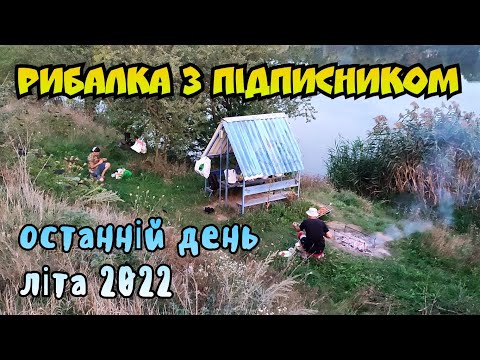 РИБАЛКА З ПІДПИСНИКОМ

останній день літа 2022